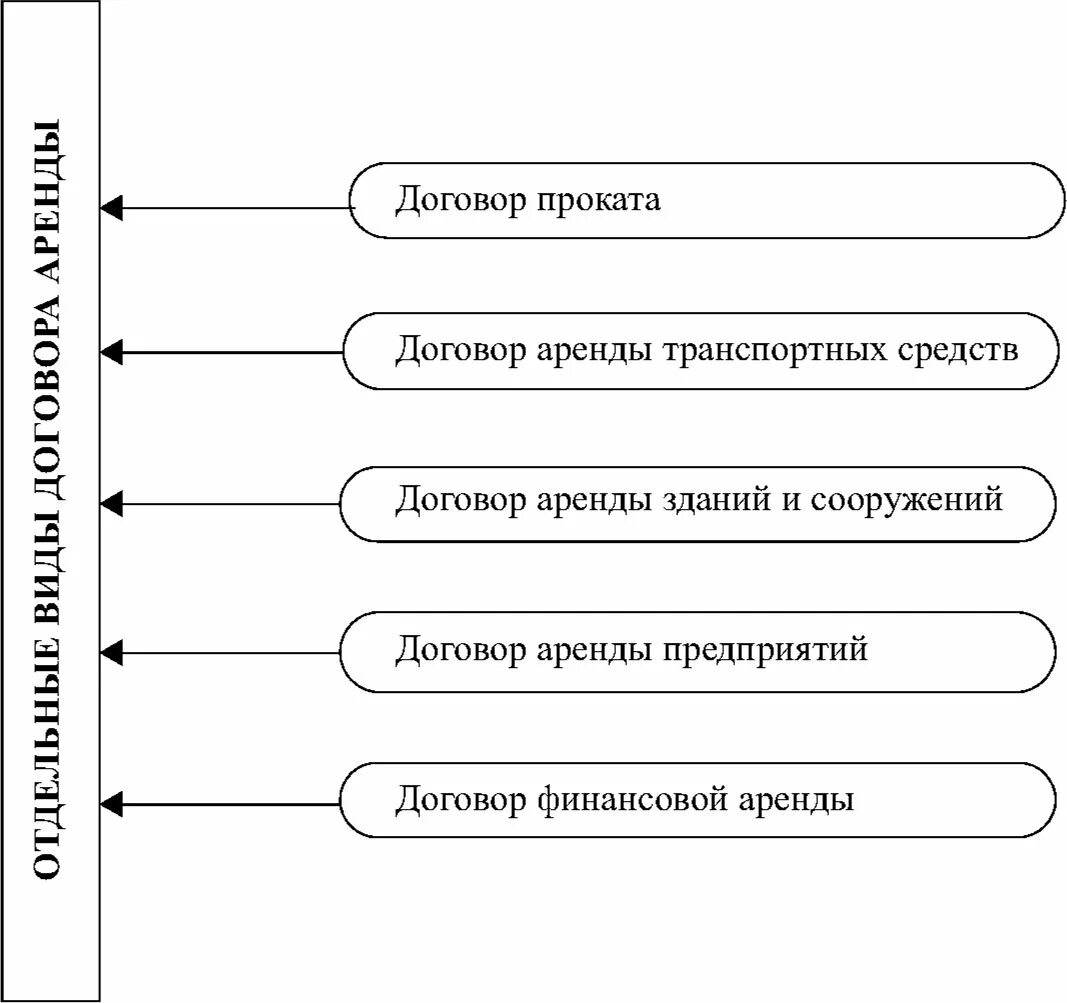 ОТДЕЛЬНЫЕ ВИДЫ ДОГОВОРА АРЕНДЫ

Договор проката

Договор аренды транспортных средств

Договор аренды зданий и сооружений

Договор аренды предприятий

Договор финансовой аренды